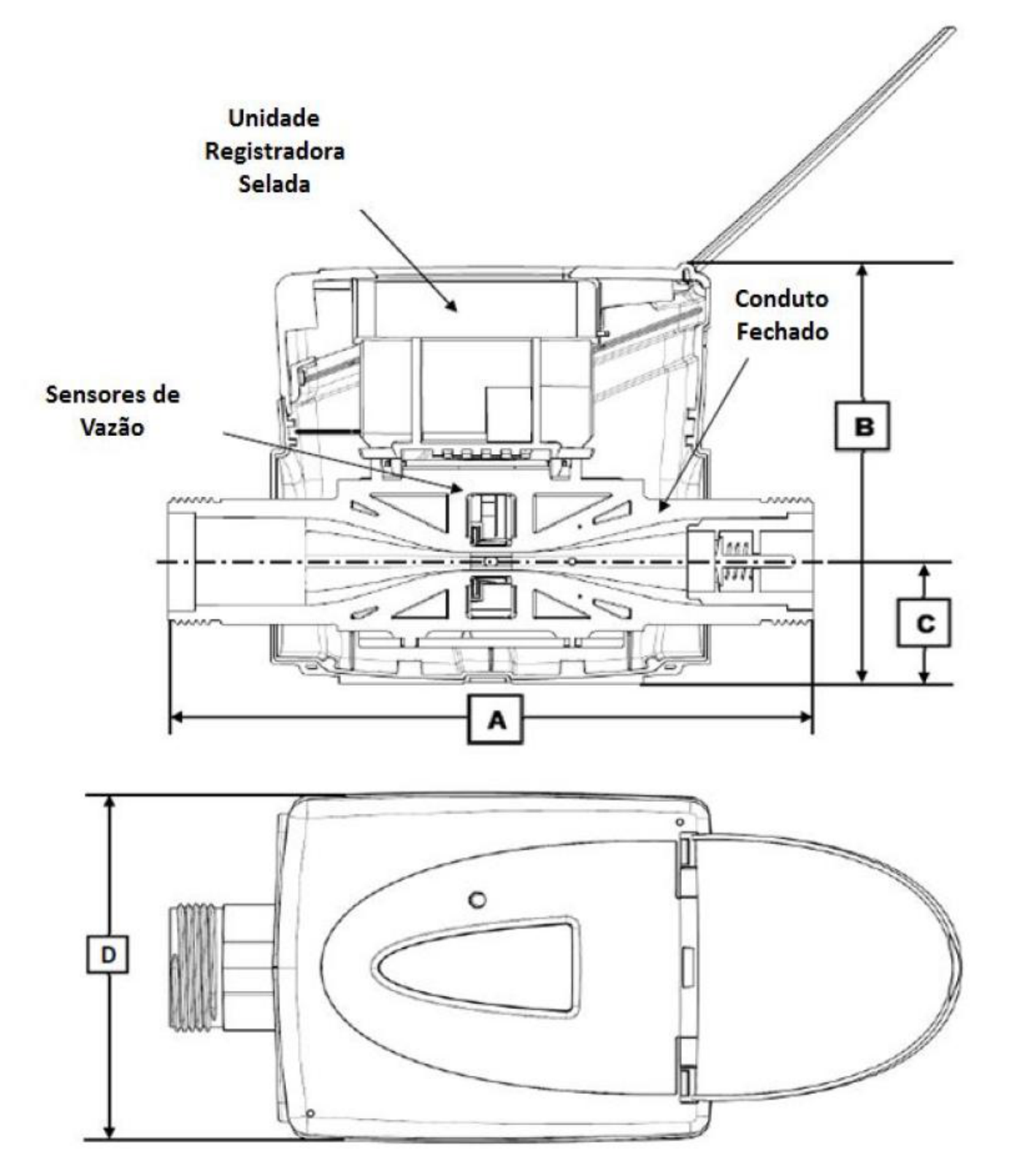 Unidade Registradora Selada

Conduto Fechado

Sensores de Vazão

B

C

A

D